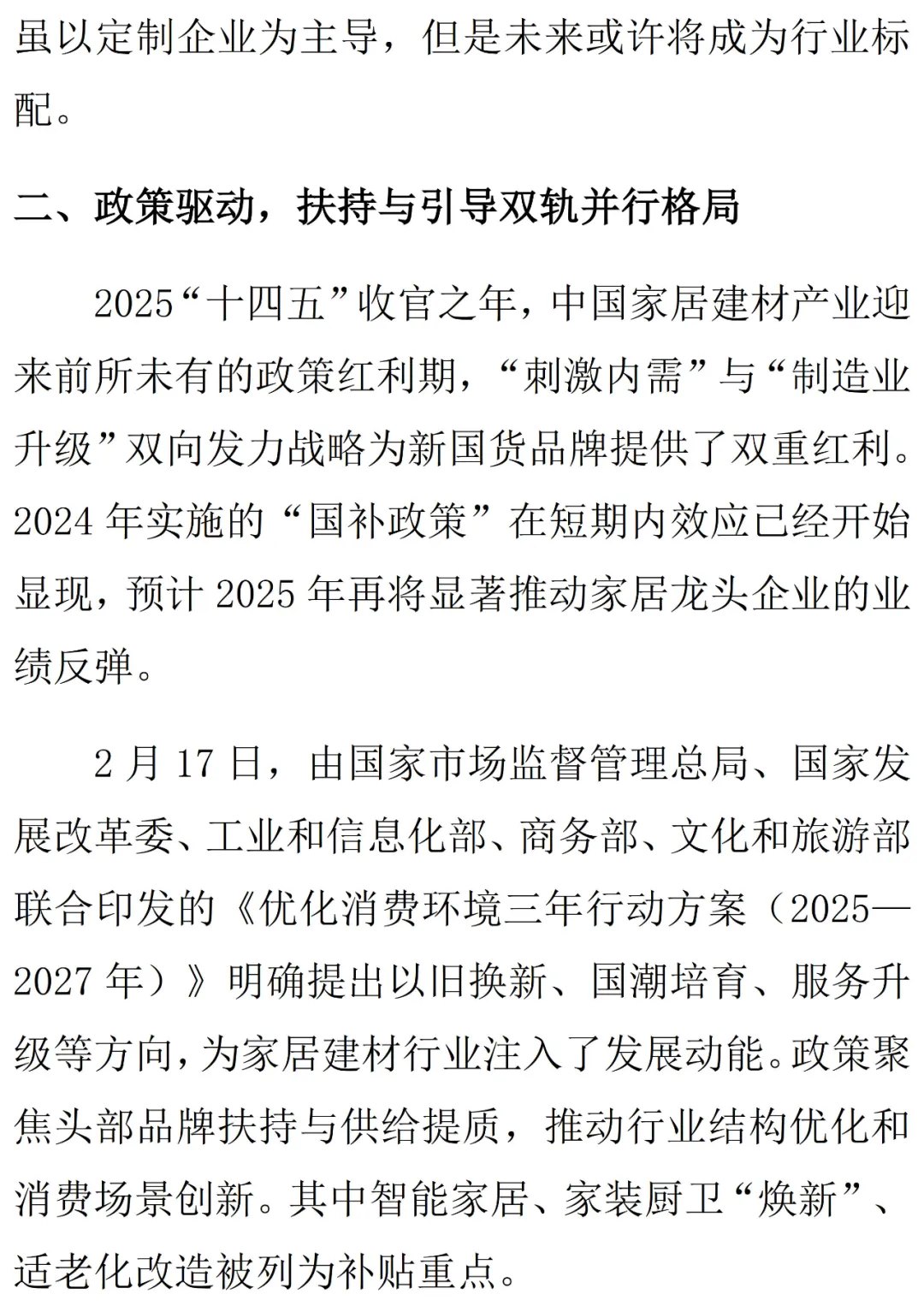 虽以定制企业为主导，但是未来或许将成为行业标配。

二、政策驱动，扶持与引导双轨并行格局

2025“十四五”收官之年，中国家居建材产业迎来前所未有的政策红利期，“刺激内需”与“制造业升级”双向发力战略为新国货品牌提供了双重红利。2024 年实施的“国补政策”在短期内效应已经开始显现，预计 2025 年再将显著推动家居龙头企业的业绩反弹。

2 月 17 日，由国家市场监督管理总局、国家发展改革委、工业和信息化部、商务部、文化和旅游部联合印发的《优化消费环境三年行动方案（2025—2027 年）》明确提出以旧换新、国潮培育、服务升级等方向，为家居建材行业注入了发展动能。政策聚焦头部品牌扶持与供给提质，推动行业结构优化和消费场景创新。其中智能家居、家装厨卫“焕新”、适老化改造被列为补贴重点。